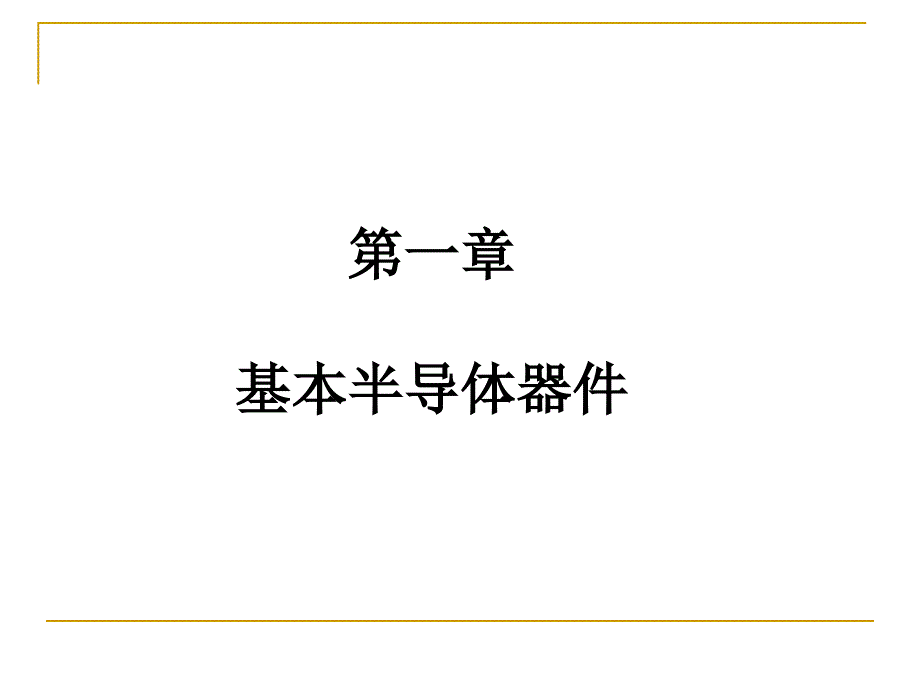 第一章

基本半导体器件